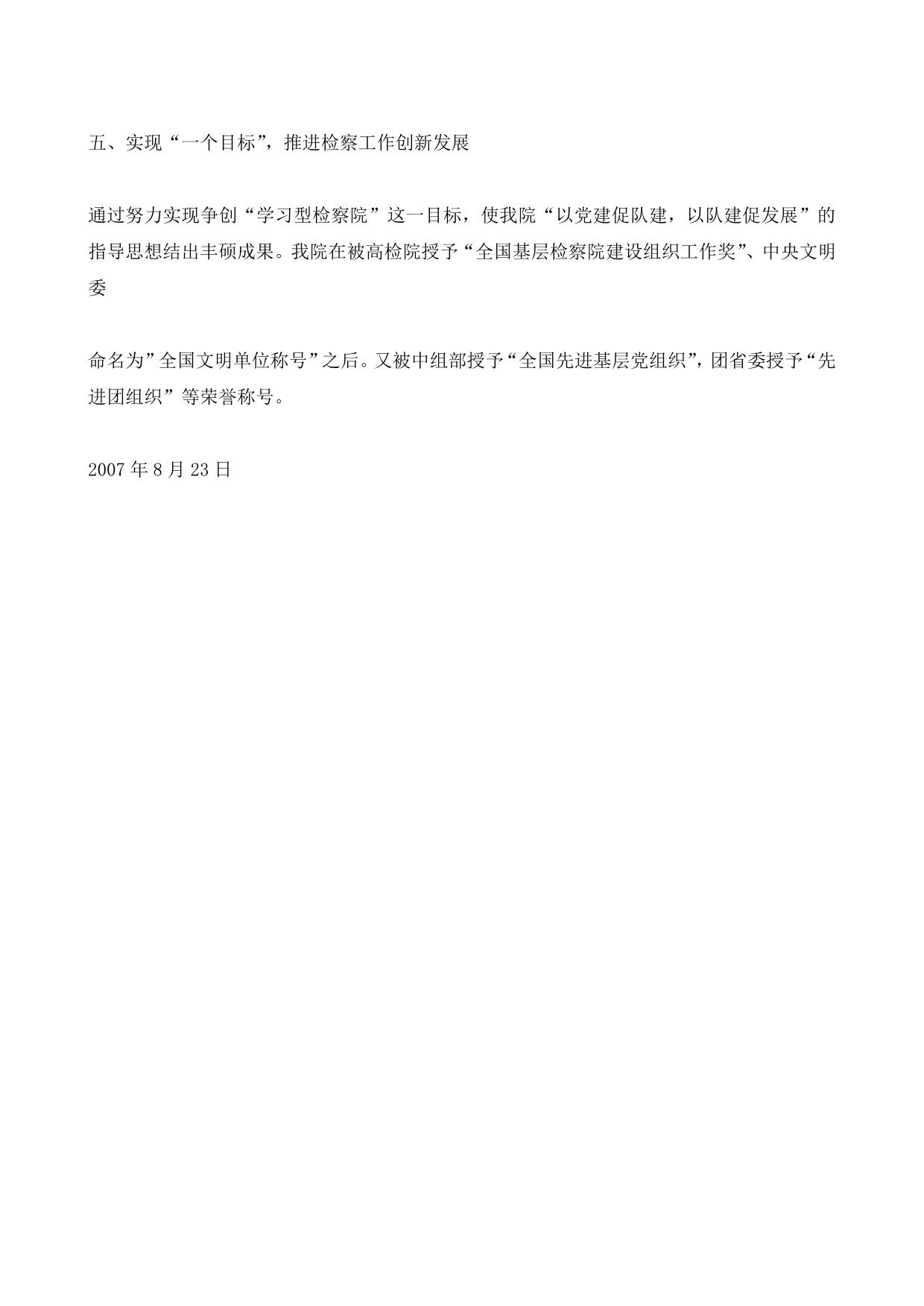 五、实现“一个目标”，推进检察工作创新发展

通过努力实现争创“学习型检察院”这一目标，使我院“以党建促队建，以队建促发展”的指导思想结出丰硕成果。我院在被高检院授予“全国基层检察院建设组织工作奖”、中央文明委

命名为”全国文明单位称号”之后。又被中组部授予“全国先进基层党组织”，团省委授予“先进团组织”等荣誉称号。

2007 年 8 月 23 日